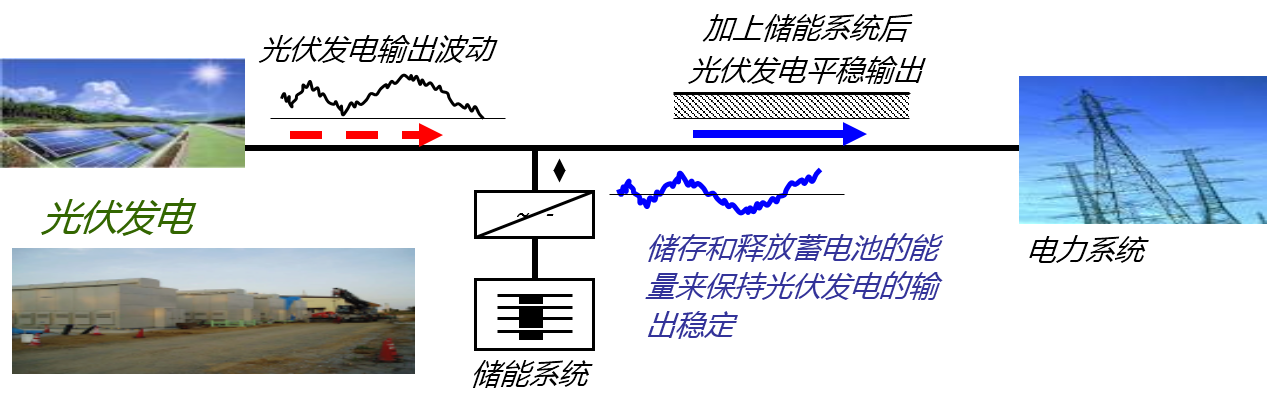 光伏发电输出波动

加上储能系统后
光伏发电平稳输出

光伏发电

~ -

储存和释放蓄电池的能量来保持光伏发电的输出稳定

电力系统

储能系统